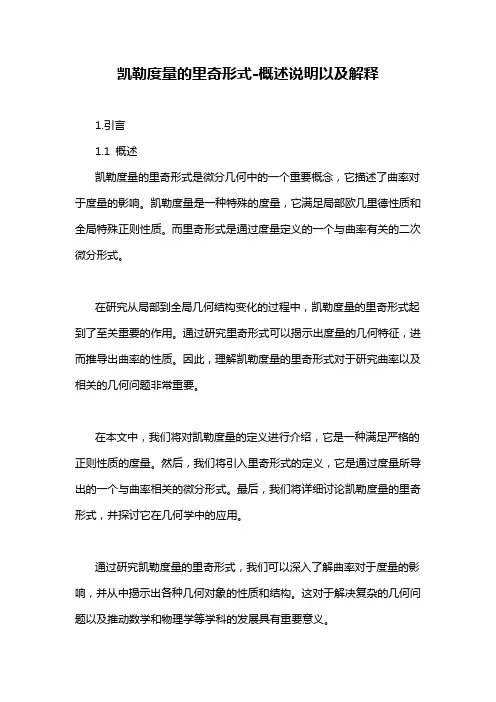 凯勒度量的里奇形式-概述说明以及解释

1.引言

1.1 概述

凯勒度量的里奇形式是微分几何中的一个重要概念，它描述了曲率对于度量的影响。凯勒度量是一种特殊的度量，它满足局部欧几里德性质和全局特殊正则性质。而里奇形式是通过度量定义的一个与曲率有关的二次微分形式。

在研究从局部到全局几何结构变化的过程中，凯勒度量的里奇形式起到了至关重要的作用。通过研究里奇形式可以揭示出度量的几何特征，进而推导出曲率的性质。因此，理解凯勒度量的里奇形式对于研究曲率以及相关的几何问题非常重要。

在本文中，我们将对凯勒度量的定义进行介绍，它是一种满足严格的正则性质的度量。然后，我们将引入里奇形式的定义，它是通过度量所导出的一个与曲率相关的微分形式。最后，我们将详细讨论凯勒度量的里奇形式，并探讨它在几何学中的应用。

通过研究凯勒度量的里奇形式，我们可以深入了解曲率对于度量的影响，并从中揭示出各种几何对象的性质和结构。这对于解决复杂的几何问题以及推动数学和物理学等学科的发展具有重要意义。